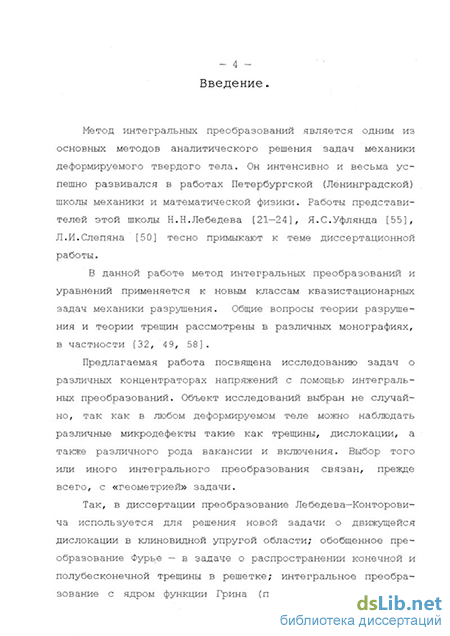 — 4 —

Введение.

Метод интегральных преобразований является одним из основных методов аналитического решения задач механики деформируемого твердого тела. Он интенсивно и весьма успешно развивался в работах Петербургской (Ленинградской) школы механики и математической физики. Работы представителей этой школы Н.Н.Лебедева [21—24], Я.С.Уфлянда [55], Л.И.Слепяна [50] тесно примыкают к теме диссертационной работы.

В данной работе метод интегральных преобразований и уравнений применяется к новым классам квазистационарных задач механики разрушения. Общие вопросы теории разрушения и теории трещин рассмотрены в различных монографиях, в частности [32, 49, 58].

Предлагаемая работа посвящена исследованию задач о различных концентраторах напряжений с помощью интегральных преобразований. Объект исследований выбран не случайно, так как в любом деформируемом теле можно наблюдать различные микродефекты такие как трещины, дислокации, а также различного рода вакансии и включения. Выбор того или иного интегрального преобразования связан, прежде всего, с «геометрией» задачи.

Так, в диссертации преобразование Лебедева—Конторовича используется для решения новой задачи о движущейся дислокации в клиновидной упругой области; обобщенное преобразование Фурье — в задаче о распространении конечной и полубесконечной трещины в решетке; интегральное преобразование с ядром функции Грина (п

dsLib.net
библиотека диссертаций